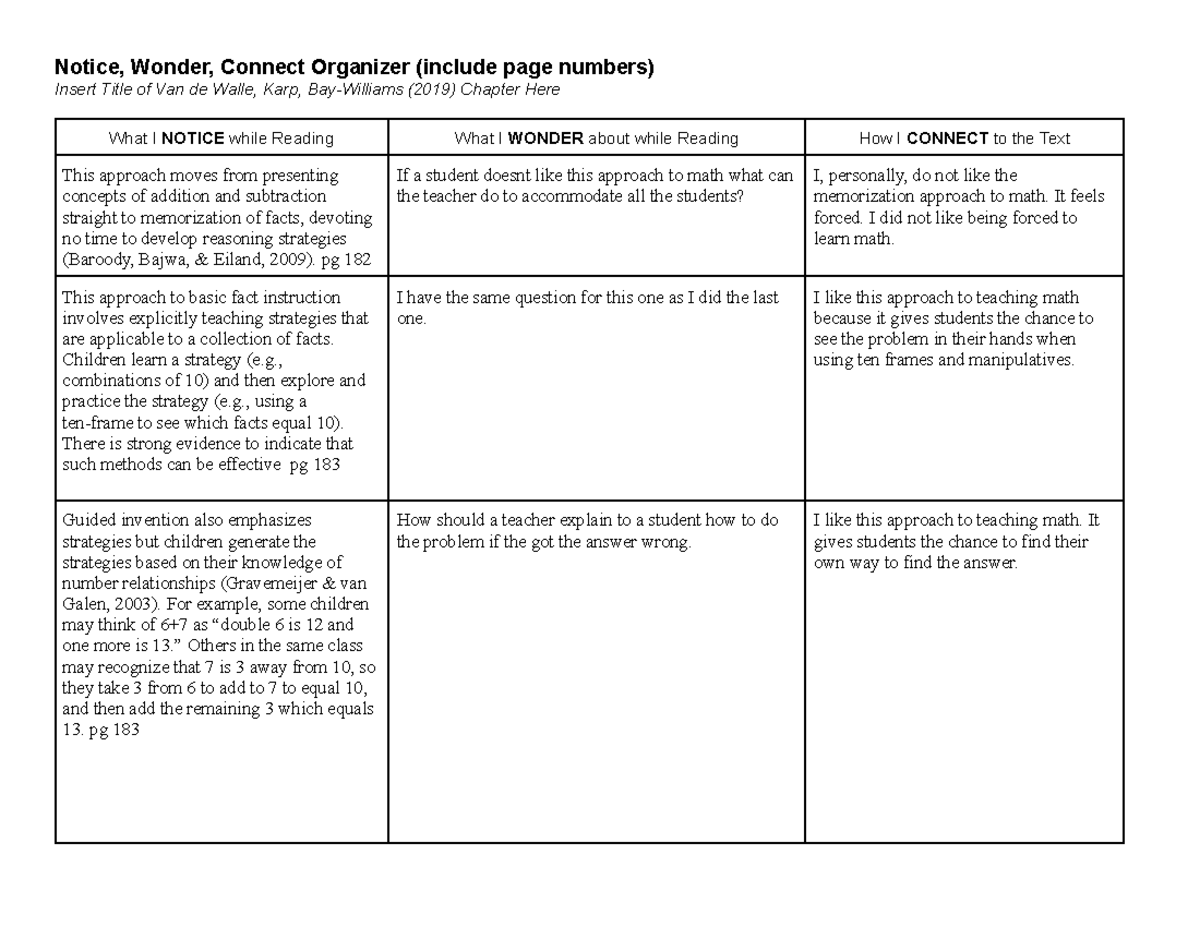 Notice, Wonder, Connect Organizer (include page numbers)
Insert Title of Van de Walle, Karp, Bay-Williams (2019) Chapter Here

| What I NOTICE while Reading | What I WONDER about while Reading | How I CONNECT to the Text |
|---|---|---|
| This approach moves from presenting concepts of addition and subtraction straight to memorization of facts, devoting no time to develop reasoning strategies (Baroody, Bajwa, & Eiland, 2009). pg 182 | If a student doesnt like this approach to math what can the teacher do to accommodate all the students? | I, personally, do not like the memorization approach to math. It feels forced. I did not like being forced to learn math. |
| This approach to basic fact instruction involves explicitly teaching strategies that are applicable to a collection of facts. Children learn a strategy (e.g., combinations of 10) and then explore and practice the strategy (e.g., using a ten-frame to see which facts equal 10). There is strong evidence to indicate that such methods can be effective pg 183 | I have the same question for this one as I did the last one. | I like this approach to teaching math because it gives students the chance to see the problem in their hands when using ten frames and manipulatives. |
| Guided invention also emphasizes strategies but children generate the strategies based on their knowledge of number relationships (Gravemeijer & van Galen, 2003). For example, some children may think of 6+7 as "double 6 is 12 and one more is 13." Others in the same class may recognize that 7 is 3 away from 10, so they take 3 from 6 to add to 7 to equal 10, and then add the remaining 3 which equals 13. pg 183 | How should a teacher explain to a student how to do the problem if the got the answer wrong. | I like this approach to teaching math. It gives students the chance to find their own way to find the answer. |